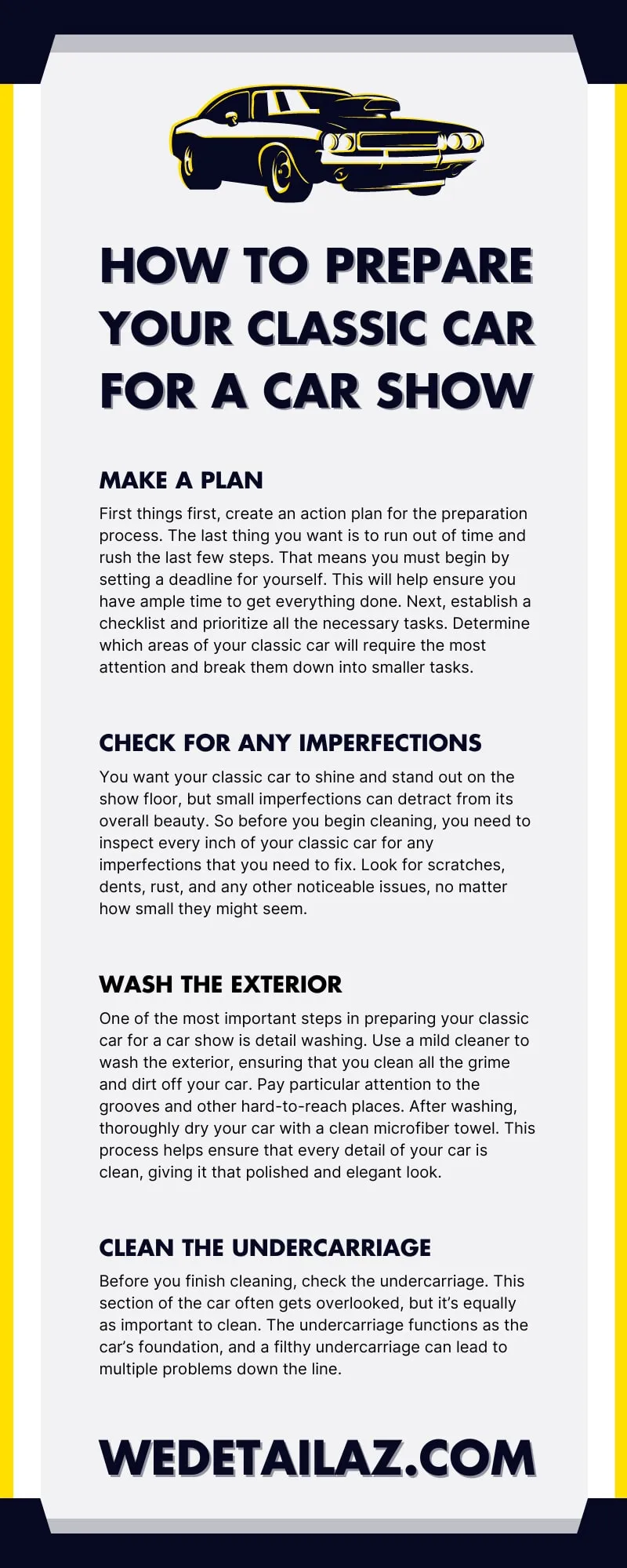 HOW TO PREPARE YOUR CLASSIC CAR FOR A CAR SHOW

MAKE A PLAN

First things first, create an action plan for the preparation process. The last thing you want is to run out of time and rush the last few steps. That means you must begin by setting a deadline for yourself. This will help ensure you have ample time to get everything done. Next, establish a checklist and prioritize all the necessary tasks. Determine which areas of your classic car will require the most attention and break them down into smaller tasks.

CHECK FOR ANY IMPERFECTIONS

You want your classic car to shine and stand out on the show floor, but small imperfections can detract from its overall beauty. So before you begin cleaning, you need to inspect every inch of your classic car for any imperfections that you need to fix. Look for scratches, dents, rust, and any other noticeable issues, no matter how small they might seem.

WASH THE EXTERIOR

One of the most important steps in preparing your classic car for a car show is detail washing. Use a mild cleaner to wash the exterior, ensuring that you clean all the grime and dirt off your car. Pay particular attention to the grooves and other hard-to-reach places. After washing, thoroughly dry your car with a clean microfiber towel. This process helps ensure that every detail of your car is clean, giving it that polished and elegant look.

CLEAN THE UNDERCARRIAGE

Before you finish cleaning, check the undercarriage. This section of the car often gets overlooked, but it's equally as important to clean. The undercarriage functions as the car's foundation, and a filthy undercarriage can lead to multiple problems down the line.

WEDETAILAZ.COM